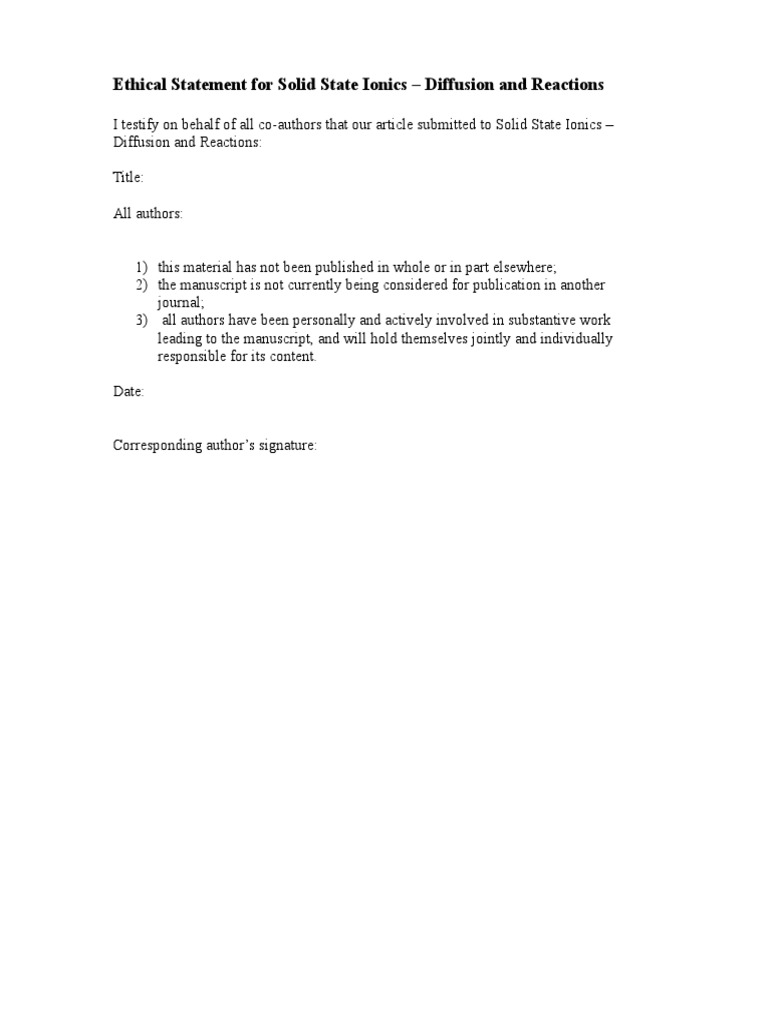 Ethical Statement for Solid State Ionics – Diffusion and Reactions

I testify on behalf of all co-authors that our article submitted to Solid State Ionics – Diffusion and Reactions:

Title:

All authors:

1) this material has not been published in whole or in part elsewhere;
2) the manuscript is not currently being considered for publication in another journal;
3) all authors have been personally and actively involved in substantive work leading to the manuscript, and will hold themselves jointly and individually responsible for its content.

Date:

Corresponding author's signature: